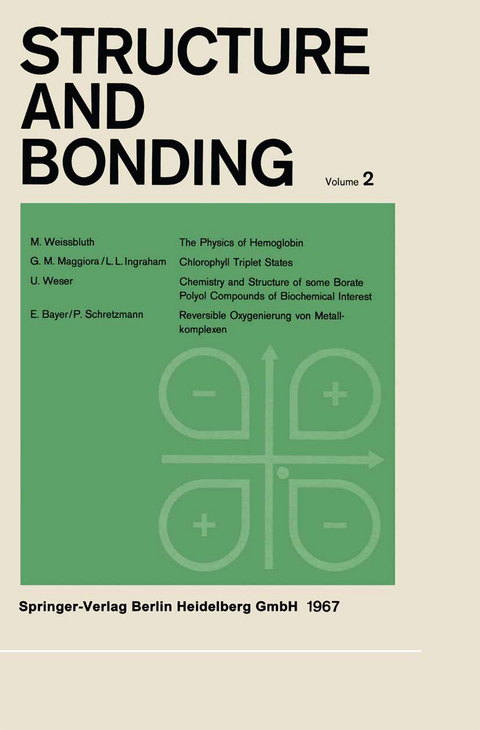 STRUCTURE AND BONDING

Volume 2

| | |
|---|---|
| M. Weissbluth | The Physics of Hemoglobin |
| G. M. Maggiora / L. L. Ingraham | Chlorophyll Triplet States |
| U. Weser | Chemistry and Structure of some Borate Polyol Compounds of Biochemical Interest |
| E. Bayer / P. Schretzmann | Reversible Oxygenierung von Metallkomplexen |

−
+
+
−

Springer-Verlag Berlin Heidelberg GmbH 1967